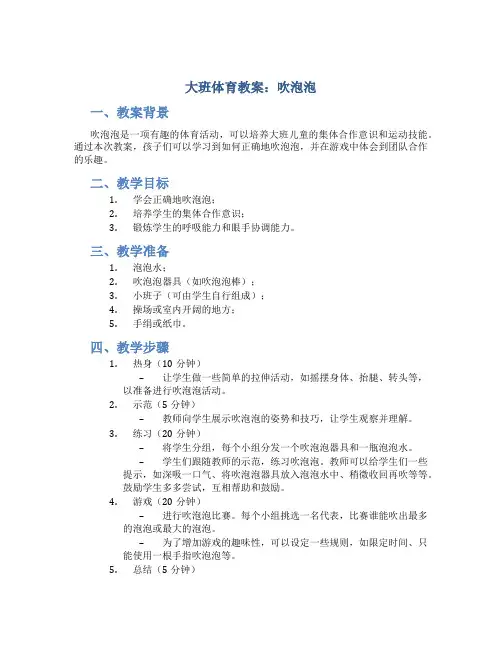 大班体育教案：吹泡泡

一、教案背景

吹泡泡是一项有趣的体育活动，可以培养大班儿童的集体合作意识和运动技能。通过本次教案，孩子们可以学习到如何正确地吹泡泡，并在游戏中体会到团队合作的乐趣。

二、教学目标

1. 学会正确地吹泡泡；
2. 培养学生的集体合作意识；
3. 锻炼学生的呼吸能力和眼手协调能力。

三、教学准备

1. 泡泡水；
2. 吹泡泡器具（如吹泡泡棒）；
3. 小班子（可由学生自行组成）；
4. 操场或室内开阔的地方；
5. 手绢或纸巾。

四、教学步骤

1. 热身（10 分钟）
– 让学生做一些简单的拉伸活动，如摇摆身体、抬腿、转头等，以准备进行吹泡泡活动。
2. 示范（5 分钟）
– 教师向学生展示吹泡泡的姿势和技巧，让学生观察并理解。
3. 练习（20 分钟）
– 将学生分组，每个小组分发一个吹泡泡器具和一瓶泡泡水。
– 学生们跟随教师的示范，练习吹泡泡。教师可以给学生们一些提示，如深吸一口气、将吹泡泡器具放入泡泡水中、稍微收回再吹等等。鼓励学生多多尝试，互相帮助和鼓励。
4. 游戏（20 分钟）
– 进行吹泡泡比赛。每个小组挑选一名代表，比赛谁能吹出最多的泡泡或最大的泡泡。
– 为了增加游戏的趣味性，可以设定一些规则，如限定时间、只能使用一根手指吹泡泡等。
5. 总结（5 分钟）